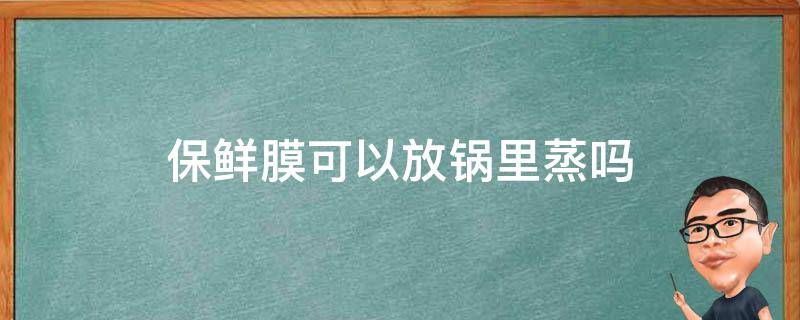 保鲜膜可以放锅里蒸吗